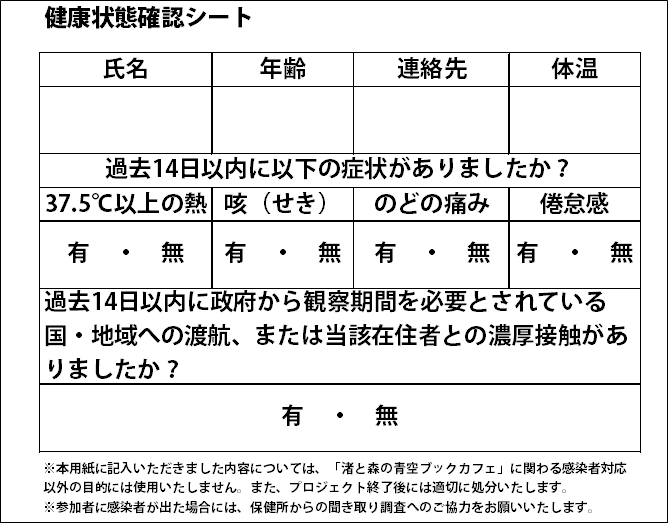 健康状態確認シート

| 氏名 | 年齢 | 連絡先 | 体温 |
|---|---|---|---|
|  |  |  |  |
| 過去14日以内に以下の症状がありましたか？ |  |  |  |
| 37.5℃以上の熱 | 咳（せき） | のどの痛み | 倦怠感 |
| 有 ・ 無 | 有 ・ 無 | 有 ・ 無 | 有 ・ 無 |
| 過去14日以内に政府から観察期間を必要とされている国・地域への渡航、または当該在住者との濃厚接触がありましたか？ |  |  |  |
| 有 ・ 無 |  |  |  |

※本用紙に記入いただきました内容については、「渚と森の青空ブックカフェ」に関わる感染者対応以外の目的には使用いたしません。また、プロジェクト終了後には適切に処分いたします。
※参加者に感染者が出た場合には、保健所からの聞き取り調査へのご協力をお願いいたします。